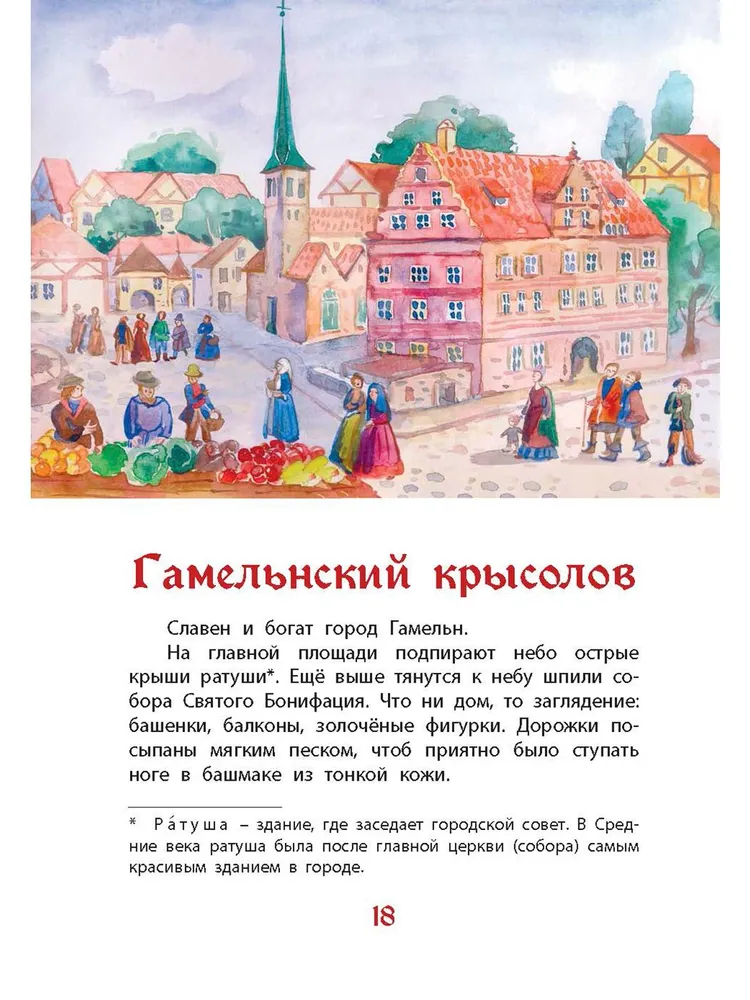 Гамельнский крысолов

Славен и богат город Гамельн.

На главной площади подпирают небо острые крыши ратуши*. Ещё выше тянутся к небу шпили собора Святого Бонифация. Что ни дом, то заглядение: башенки, балконы, золочёные фигурки. Дорожки посыпаны мягким песком, чтоб приятно было ступать ноге в башмаке из тонкой кожи.

* Ра́туша – здание, где заседает городской совет. В Средние века ратуша была после главной церкви (собора) самым красивым зданием в городе.

18